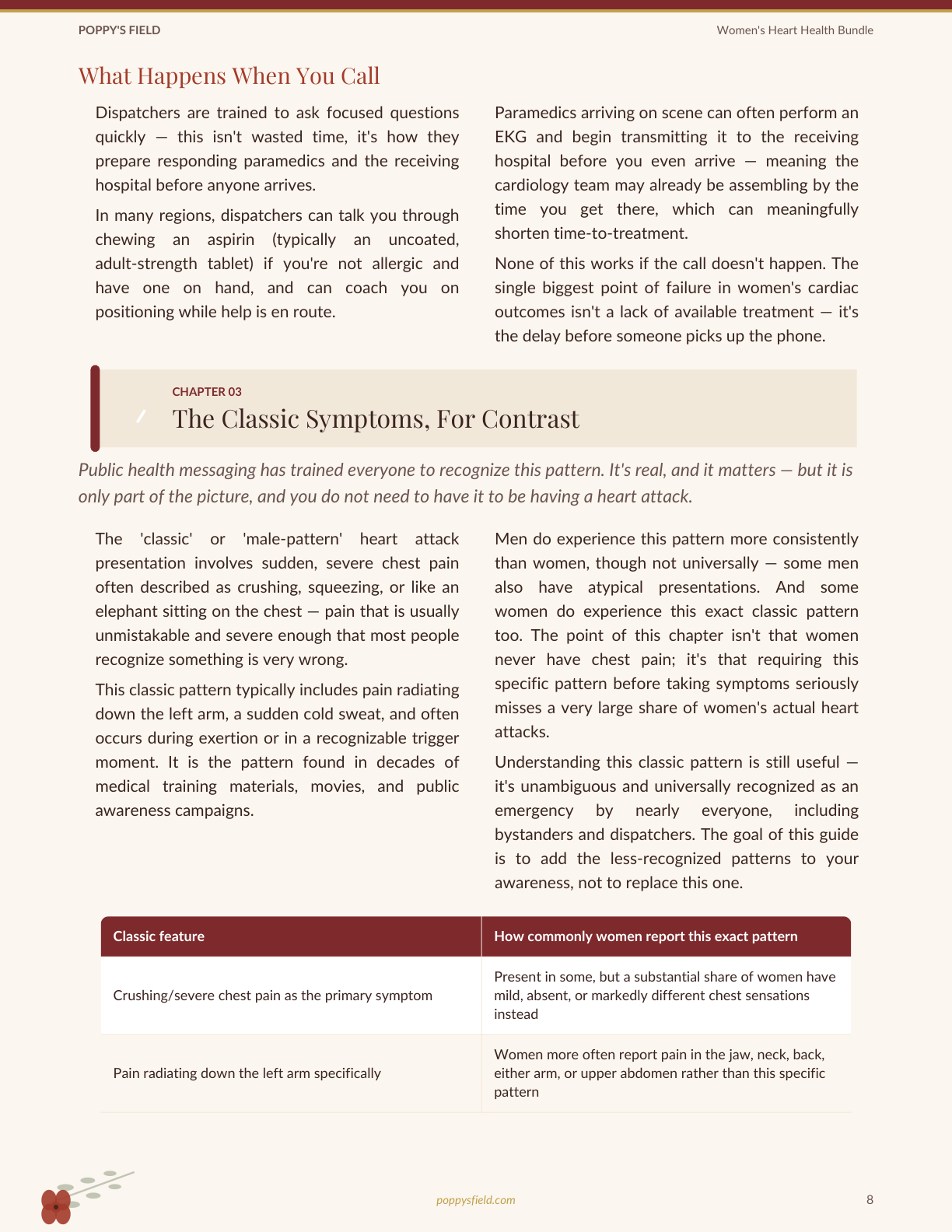 POPPY'S FIELD

Women's Heart Health Bundle

What Happens When You Call

Dispatchers are trained to ask focused questions quickly — this isn't wasted time, it's how they prepare responding paramedics and the receiving hospital before anyone arrives.

In many regions, dispatchers can talk you through chewing an aspirin (typically an uncoated, adult-strength tablet) if you're not allergic and have one on hand, and can coach you on positioning while help is en route.

Paramedics arriving on scene can often perform an EKG and begin transmitting it to the receiving hospital before you even arrive — meaning the cardiology team may already be assembling by the time you get there, which can meaningfully shorten time-to-treatment.

None of this works if the call doesn't happen. The single biggest point of failure in women's cardiac outcomes isn't a lack of available treatment — it's the delay before someone picks up the phone.

CHAPTER 03

The Classic Symptoms, For Contrast

Public health messaging has trained everyone to recognize this pattern. It's real, and it matters — but it is only part of the picture, and you do not need to have it to be having a heart attack.

The 'classic' or 'male-pattern' heart attack presentation involves sudden, severe chest pain often described as crushing, squeezing, or like an elephant sitting on the chest — pain that is usually unmistakable and severe enough that most people recognize something is very wrong.

This classic pattern typically includes pain radiating down the left arm, a sudden cold sweat, and often occurs during exertion or in a recognizable trigger moment. It is the pattern found in decades of medical training materials, movies, and public awareness campaigns.

Men do experience this pattern more consistently than women, though not universally — some men also have atypical presentations. And some women do experience this exact classic pattern too. The point of this chapter isn't that women never have chest pain; it's that requiring this specific pattern before taking symptoms seriously misses a very large share of women's actual heart attacks.

Understanding this classic pattern is still useful — it's unambiguous and universally recognized as an emergency by nearly everyone, including bystanders and dispatchers. The goal of this guide is to add the less-recognized patterns to your awareness, not to replace this one.

| Classic feature | How commonly women report this exact pattern |
|---|---|
| Crushing/severe chest pain as the primary symptom | Present in some, but a substantial share of women have mild, absent, or markedly different chest sensations instead |
| Pain radiating down the left arm specifically | Women more often report pain in the jaw, neck, back, either arm, or upper abdomen rather than this specific pattern |

poppysfield.com

8